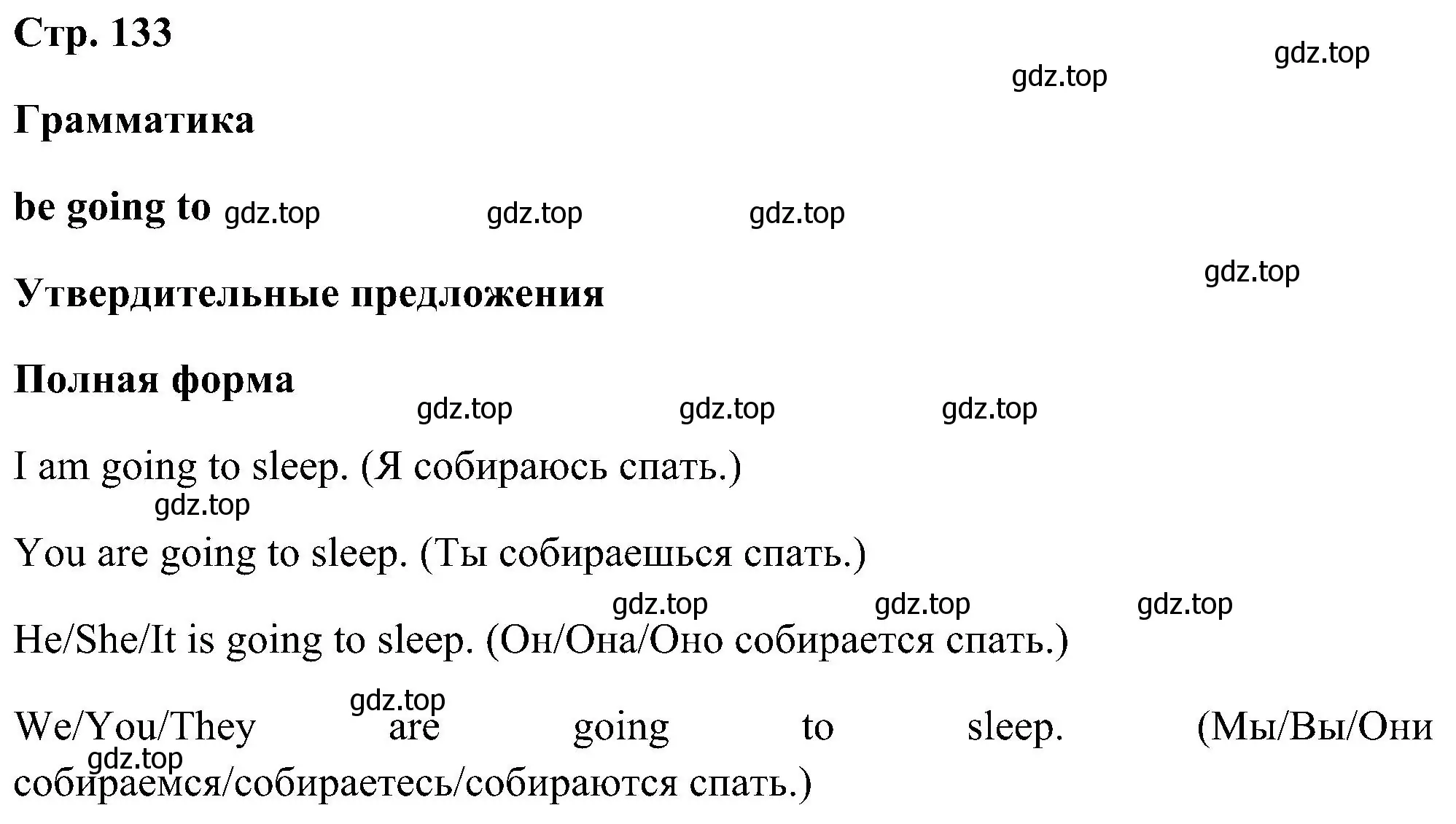 Стр. 133

gdz.top gdz.top

Грамматика

be going to gdz.top gdz.top gdz.top

gdz.top

Утвердительные предложения

Полная форма

gdz.top gdz.top gdz.top

I am going to sleep. (Я собираюсь спать.)

gdz.top

You are going to sleep. (Ты собираешься спать.)

gdz.top gdz.top gdz.top

He/She/It is going to sleep. (Он/Она/Оно собирается спать.)

gdz.top

We/You/They are going to sleep. (Мы/Вы/Они собираемся/собираетесь/собираются спать.)

gdz.top